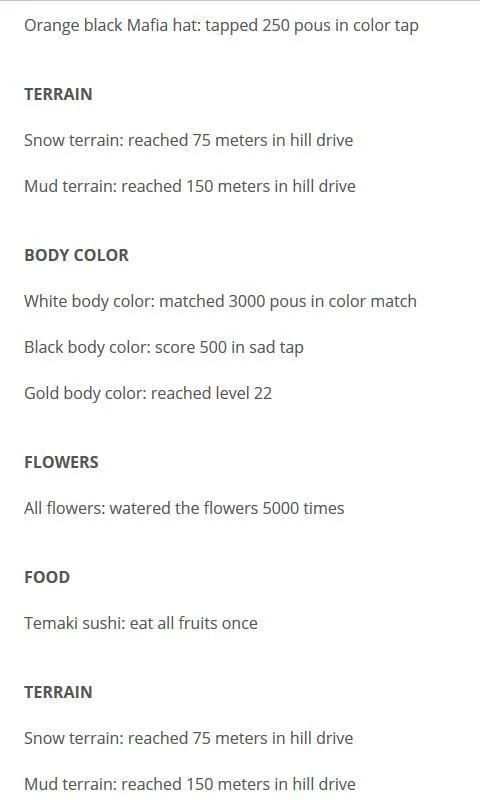 Orange black Mafia hat: tapped 250 pous in color tap

TERRAIN

Snow terrain: reached 75 meters in hill drive

Mud terrain: reached 150 meters in hill drive

BODY COLOR

White body color: matched 3000 pous in color match

Black body color: score 500 in sad tap

Gold body color: reached level 22

FLOWERS

All flowers: watered the flowers 5000 times

FOOD

Temaki sushi: eat all fruits once

TERRAIN

Snow terrain: reached 75 meters in hill drive

Mud terrain: reached 150 meters in hill drive